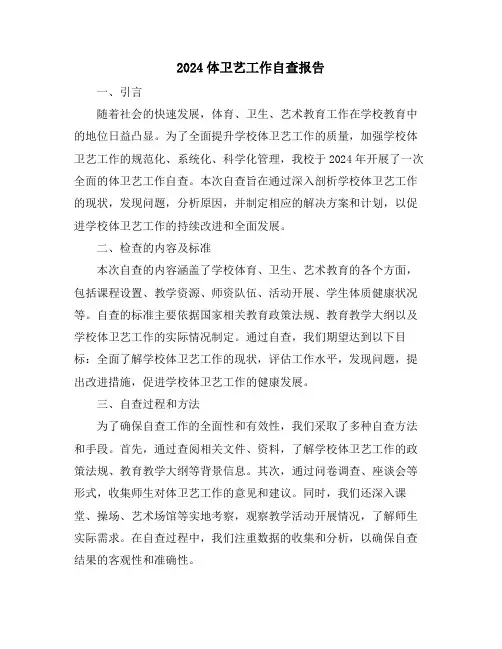 2024 体卫艺工作自查报告

一、引言

随着社会的快速发展，体育、卫生、艺术教育工作在学校教育中的地位日益凸显。为了全面提升学校体卫艺工作的质量，加强学校体卫艺工作的规范化、系统化、科学化管理，我校于 2024 年开展了一次全面的体卫艺工作自查。本次自查旨在通过深入剖析学校体卫艺工作的现状，发现问题，分析原因，并制定相应的解决方案和计划，以促进学校体卫艺工作的持续改进和全面发展。

二、检查的内容及标准

本次自查的内容涵盖了学校体育、卫生、艺术教育的各个方面，包括课程设置、教学资源、师资队伍、活动开展、学生体质健康状况等。自查的标准主要依据国家相关教育政策法规、教育教学大纲以及学校体卫艺工作的实际情况制定。通过自查，我们期望达到以下目标：全面了解学校体卫艺工作的现状，评估工作水平，发现问题，提出改进措施，促进学校体卫艺工作的健康发展。

三、自查过程和方法

为了确保自查工作的全面性和有效性，我们采取了多种自查方法和手段。首先，通过查阅相关文件、资料，了解学校体卫艺工作的政策法规、教育教学大纲等背景信息。其次，通过问卷调查、座谈会等形式，收集师生对体卫艺工作的意见和建议。同时，我们还深入课堂、操场、艺术场馆等实地考察，观察教学活动开展情况，了解师生实际需求。在自查过程中，我们注重数据的收集和分析，以确保自查结果的客观性和准确性。